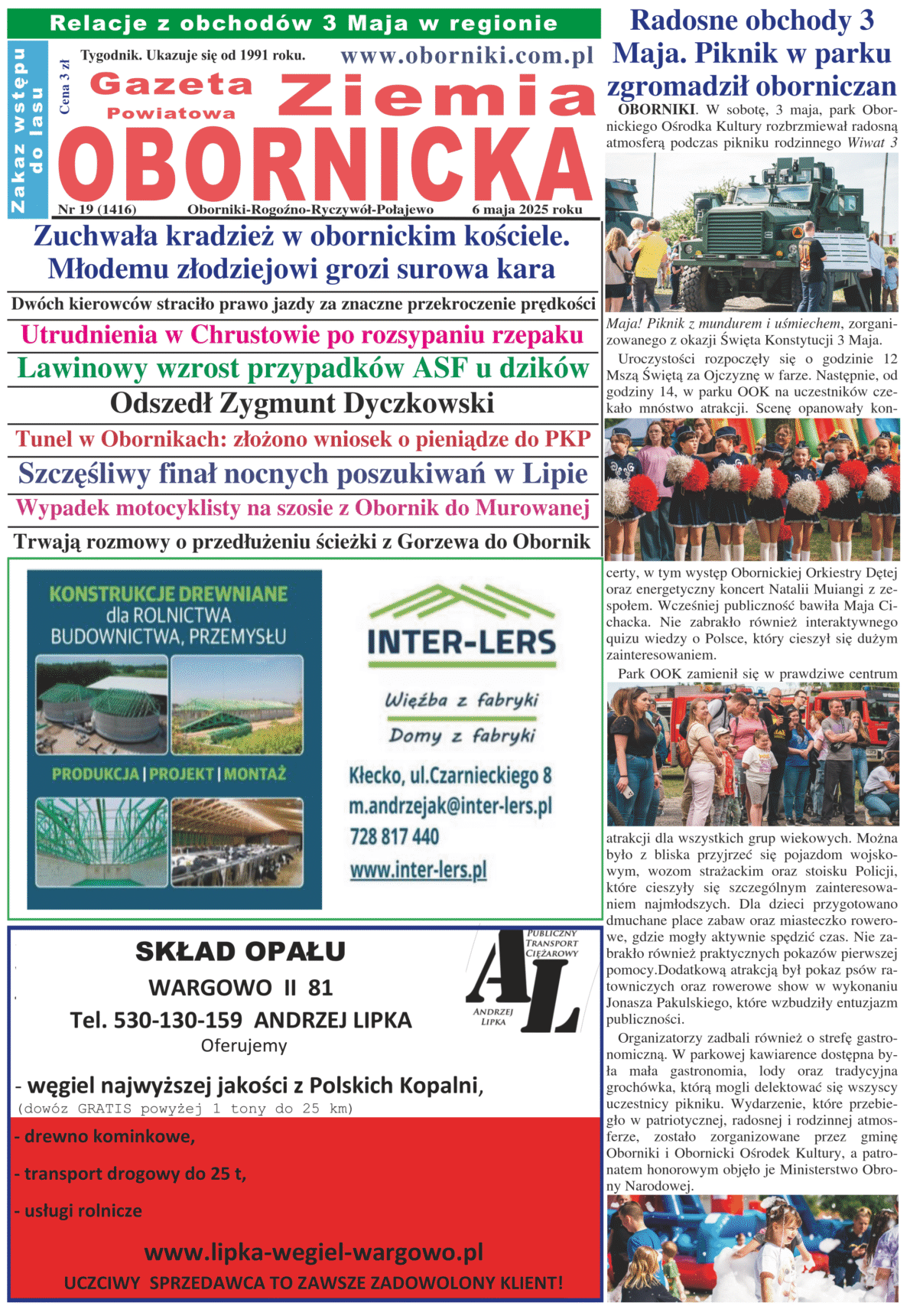 Relacje z obchodów 3 Maja w regionie

Zakaz wstępu do lasu

Cena 3 zł

Tygodnik. Ukazuje się od 1991 roku.

www.oborniki.com.pl

Gazeta Powiatowa Ziemia OBORNICKA

Nr 19 (1416) Oborniki-Rogoźno-Ryczywół-Połajewo 6 maja 2025 roku

Zuchwała kradzież w obornickim kościele. Młodemu złodziejowi grozi surowa kara

Dwóch kierowców straciło prawo jazdy za znaczne przekroczenie prędkości

Utrudnienia w Chrustowie po rozsypaniu rzepaku

Lawinowy wzrost przypadków ASF u dzików

Odszedł Zygmunt Dyczkowski

Tunel w Obornikach: złożono wniosek o pieniądze do PKP

Szczęśliwy finał nocnych poszukiwań w Lipie

Wypadek motocyklisty na szosie z Obornik do Murowanej

Trwają rozmowy o przedłużeniu ścieżki z Gorzewa do Obornik

KONSTRUKCJE DREWNIANE dla ROLNICTWA BUDOWNICTWA, PRZEMYSŁU

PRODUKCJA | PROJEKT | MONTAŻ

INTER-LERS

Więźba z fabryki

Domy z fabryki

Kłecko, ul.Czarnieckiego 8
m.andrzejak@inter-lers.pl
728 817 440
www.inter-lers.pl

SKŁAD OPAŁU
WARGOWO II 81
Tel. 530-130-159 ANDRZEJ LIPKA
Oferujemy

PUBLICZNY TRANSPORT CIĘŻAROWY
AL
ANDRZEJ LIPKA

- węgiel najwyższej jakości z Polskich Kopalni,
(dowóz GRATIS powyżej 1 tony do 25 km)

- drewno kominkowe,

- transport drogowy do 25 t,

- usługi rolnicze

www.lipka-wegiel-wargowo.pl

UCZCIWY SPRZEDAWCA TO ZAWSZE ZADOWOLONY KLIENT!

Radosne obchody 3 Maja. Piknik w parku zgromadził oborniczan

OBORNIKI. W sobotę, 3 maja, park Obornickiego Ośrodka Kultury rozbrzmiewał radosną atmosferą podczas pikniku rodzinnego Wiwat 3 Maja! Piknik z mundurem i uśmiechem, zorganizowanego z okazji Święta Konstytucji 3 Maja.

Uroczystości rozpoczęły się o godzinie 12 Mszą Świętą za Ojczyznę w farze. Następnie, od godziny 14, w parku OOK na uczestników czekało mnóstwo atrakcji. Scenę opanowały koncerty, w tym występ Obornickiej Orkiestry Dętej oraz energetyczny koncert Natalii Muiangi z zespołem. Wcześniej publiczność bawiła Maja Cichacka. Nie zabrakło również interaktywnego quizu wiedzy o Polsce, który cieszył się dużym zainteresowaniem.

Park OOK zamienił się w prawdziwe centrum atrakcji dla wszystkich grup wiekowych. Można było z bliska przyjrzeć się pojazdom wojskowym, wozom strażackim oraz stoisku Policji, które cieszyły się szczególnym zainteresowaniem najmłodszych. Dla dzieci przygotowano dmuchane place zabaw oraz miasteczko rowerowe, gdzie mogły aktywnie spędzić czas. Nie zabrakło również praktycznych pokazów pierwszej pomocy.Dodatkową atrakcją był pokaz psów ratowniczych oraz rowerowe show w wykonaniu Jonasza Pakulskiego, które wzbudziły entuzjazm publiczności.

Organizatorzy zadbali również o strefę gastronomiczną. W parkowej kawiarence dostępna była mała gastronomia, lody oraz tradycyjna grochówka, którą mogli delektować się wszyscy uczestnicy pikniku. Wydarzenie, które przebiegło w patriotycznej, radosnej i rodzinnej atmosferze, zostało zorganizowane przez gminę Oborniki i Obornicki Ośrodek Kultury, a patronatem honorowym objęło je Ministerstwo Obrony Narodowej.